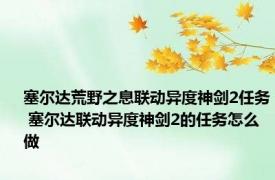 塞尔达荒野之息联动异度神剑2任务 塞尔达联动异度神剑2的任务怎么做